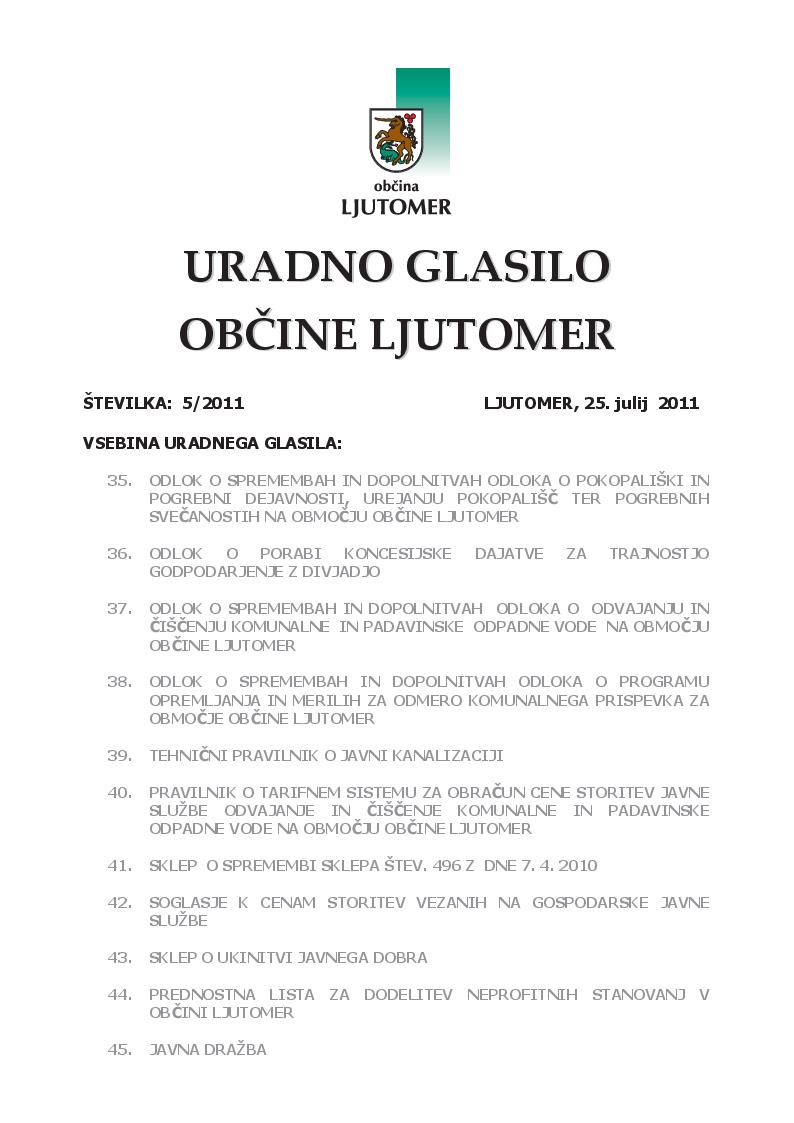 občina
LJUTOMER

URADNO GLASILO
OBČINE LJUTOMER

ŠTEVILKA: 5/2011 LJUTOMER, 25. julij 2011

VSEBINA URADNEGA GLASILA:

35. ODLOK O SPREMEMBAH IN DOPOLNITVAH ODLOKA O POKOPALIŠKI IN POGREBNI DEJAVNOSTI, UREJANJU POKOPALIŠČ TER POGREBNIH SVEČANOSTIH NA OBMOČJU OBČINE LJUTOMER

36. ODLOK O PORABI KONCESIJSKE DAJATVE ZA TRAJNOSTJO GODPODARJENJE Z DIVJADJO

37. ODLOK O SPREMEMBAH IN DOPOLNITVAH ODLOKA O ODVAJANJU IN ČIŠČENJU KOMUNALNE IN PADAVINSKE ODPADNE VODE NA OBMOČJU OBČINE LJUTOMER

38. ODLOK O SPREMEMBAH IN DOPOLNITVAH ODLOKA O PROGRAMU OPREMLJANJA IN MERILIH ZA ODMERO KOMUNALNEGA PRISPEVKA ZA OBMOČJE OBČINE LJUTOMER

39. TEHNIČNI PRAVILNIK O JAVNI KANALIZACIJI

40. PRAVILNIK O TARIFNEM SISTEMU ZA OBRAČUN CENE STORITEV JAVNE SLUŽBE ODVAJANJE IN ČIŠČENJE KOMUNALNE IN PADAVINSKE ODPADNE VODE NA OBMOČJU OBČINE LJUTOMER

41. SKLEP O SPREMEMBI SKLEPA ŠTEV. 496 Z DNE 7. 4. 2010

42. SOGLASJE K CENAM STORITEV VEZANIH NA GOSPODARSKE JAVNE SLUŽBE

43. SKLEP O UKINITVI JAVNEGA DOBRA

44. PREDNOSTNA LISTA ZA DODELITEV NEPROFITNIH STANOVANJ V OBČINI LJUTOMER

45. JAVNA DRAŽBA